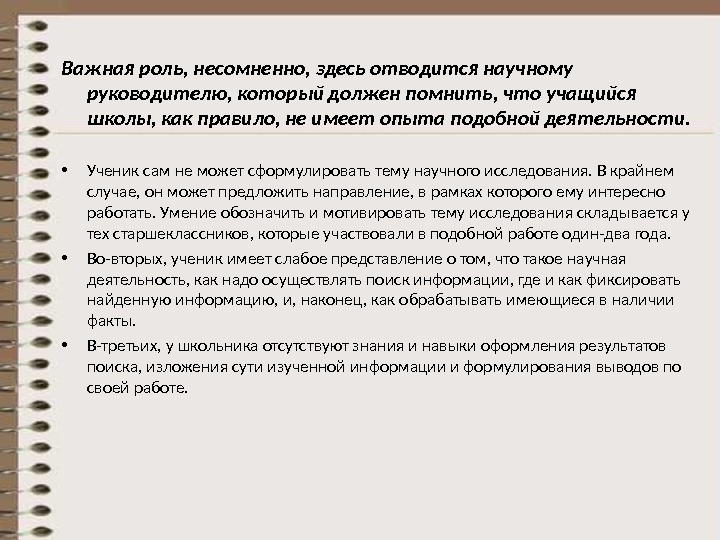 Важная роль, несомненно, здесь отводится научному руководителю, который должен помнить, что учащийся школы, как правило, не имеет опыта подобной деятельности.

• Ученик сам не может сформулировать тему научного исследования. В крайнем случае, он может предложить направление, в рамках которого ему интересно работать. Умение обозначить и мотивировать тему исследования складывается у тех старшеклассников, которые участвовали в подобной работе один-два года.

• Во-вторых, ученик имеет слабое представление о том, что такое научная деятельность, как надо осуществлять поиск информации, где и как фиксировать найденную информацию, и, наконец, как обрабатывать имеющиеся в наличии факты.

• В-третьих, у школьника отсутствуют знания и навыки оформления результатов поиска, изложения сути изученной информации и формулирования выводов по своей работе.